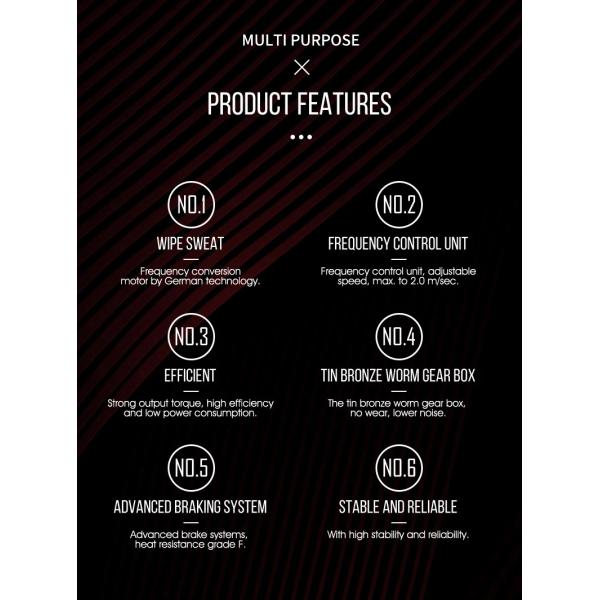 MULTI PURPOSE

×

PRODUCT FEATURES

•••

NO.1

WIPE SWEAT

Frequency conversion motor by German technology.

NO.2

FREQUENCY CONTROL UNIT

Frequency control unit, adjustable speed, max. to 2.0 m/sec.

NO.3

EFFICIENT

Strong output torque, high efficiency and low power consumption.

NO.4

TIN BRONZE WORM GEAR BOX

The tin bronze worm gear box, no wear, lower noise.

NO.5

ADVANCED BRAKING SYSTEM

Advanced brake systems, heat resistance grade F.

NO.6

STABLE AND RELIABLE

With high stability and reliability.